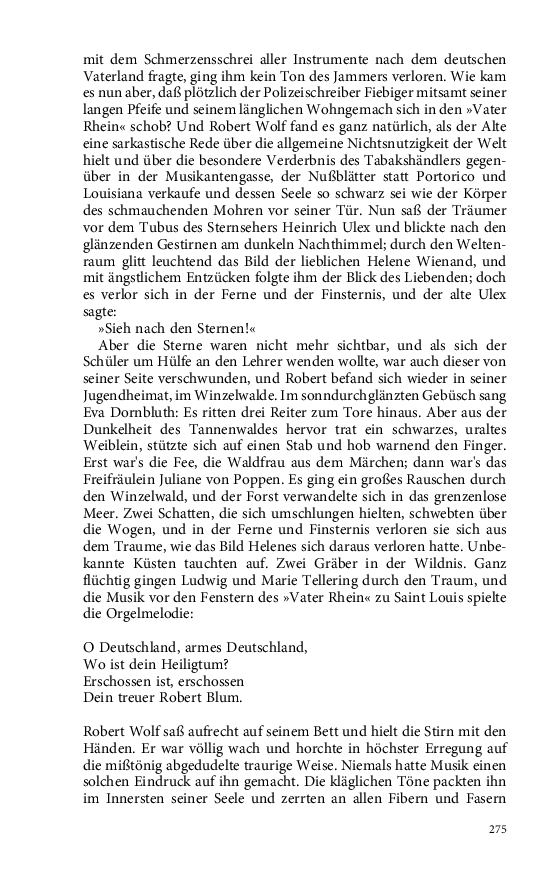 mit dem Schmerzensschrei aller Instrumente nach dem deutschen Vaterland fragte, ging ihm kein Ton des Jammers verloren. Wie kam es nun aber, daß plötzlich der Polizeischreiber Fiebiger mitsamt seiner langen Pfeife und seinem länglichen Wohngemach sich in den »Vater Rhein« schob? Und Robert Wolf fand es ganz natürlich, als der Alte eine sarkastische Rede über die allgemeine Nichtsnutzigkeit der Welt hielt und über die besondere Verderbnis des Tabakshändlers gegenüber in der Musikantengasse, der Nußblätter statt Portorico und Louisiana verkaufe und dessen Seele so schwarz sei wie der Körper des schmauchenden Mohren vor seiner Tür. Nun saß der Träumer vor dem Tubus des Sternsehers Heinrich Ulex und blickte nach den glänzenden Gestirnen am dunkeln Nachthimmel; durch den Weltenraum glitt leuchtend das Bild der lieblichen Helene Wienand, und mit ängstlichem Entzücken folgte ihm der Blick des Liebenden; doch es verlor sich in der Ferne und der Finsternis, und der alte Ulex sagte:

»Sieh nach den Sternen!«

Aber die Sterne waren nicht mehr sichtbar, und als sich der Schüler um Hülfe an den Lehrer wenden wollte, war auch dieser von seiner Seite verschwunden, und Robert befand sich wieder in seiner Jugendheimat, im Winzelwalde. Im sonndurchglänzten Gebüsch sang Eva Dornbluth: Es ritten drei Reiter zum Tore hinaus. Aber aus der Dunkelheit des Tannenwaldes hervor trat ein schwarzes, uraltes Weiblein, stützte sich auf einen Stab und hob warnend den Finger. Erst war's die Fee, die Waldfrau aus dem Märchen; dann war's das Freifräulein Juliane von Poppen. Es ging ein großes Rauschen durch den Winzelwald, und der Forst verwandelte sich in das grenzenlose Meer. Zwei Schatten, die sich umschlungen hielten, schwebten über die Wogen, und in der Ferne und Finsternis verloren sie sich aus dem Traume, wie das Bild Helenes sich daraus verloren hatte. Unbekannte Küsten tauchten auf. Zwei Gräber in der Wildnis. Ganz flüchtig gingen Ludwig und Marie Tellering durch den Traum, und die Musik vor den Fenstern des »Vater Rhein« zu Saint Louis spielte die Orgelmelodie:

O Deutschland, armes Deutschland,
Wo ist dein Heiligtum?
Erschossen ist, erschossen
Dein treuer Robert Blum.

Robert Wolf saß aufrecht auf seinem Bett und hielt die Stirn mit den Händen. Er war völlig wach und horchte in höchster Erregung auf die mißtönig abgedudelte traurige Weise. Niemals hatte Musik einen solchen Eindruck auf ihn gemacht. Die kläglichen Töne packten ihn im Innersten seiner Seele und zerrten an allen Fibern und Fasern

275